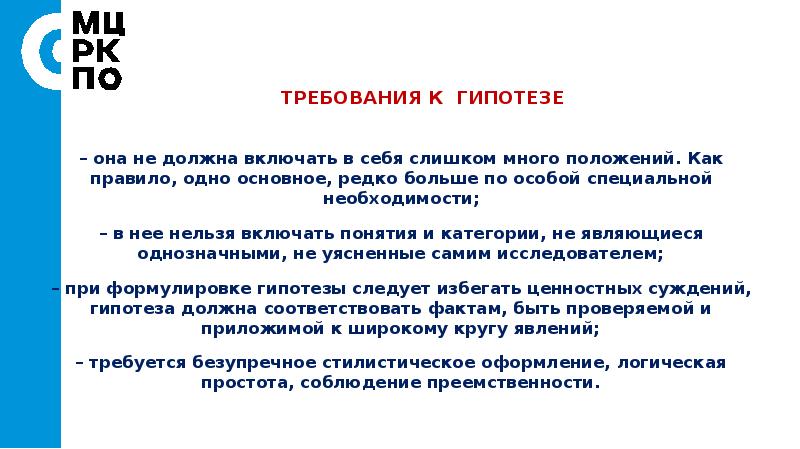 МЦ
РК
ПО

ТРЕБОВАНИЯ К ГИПОТЕЗЕ

– она не должна включать в себя слишком много положений. Как правило, одно основное, редко больше по особой специальной необходимости;

– в нее нельзя включать понятия и категории, не являющиеся однозначными, не уясненные самим исследователем;

– при формулировке гипотезы следует избегать ценностных суждений, гипотеза должна соответствовать фактам, быть проверяемой и приложимой к широкому кругу явлений;

– требуется безупречное стилистическое оформление, логическая простота, соблюдение преемственности.